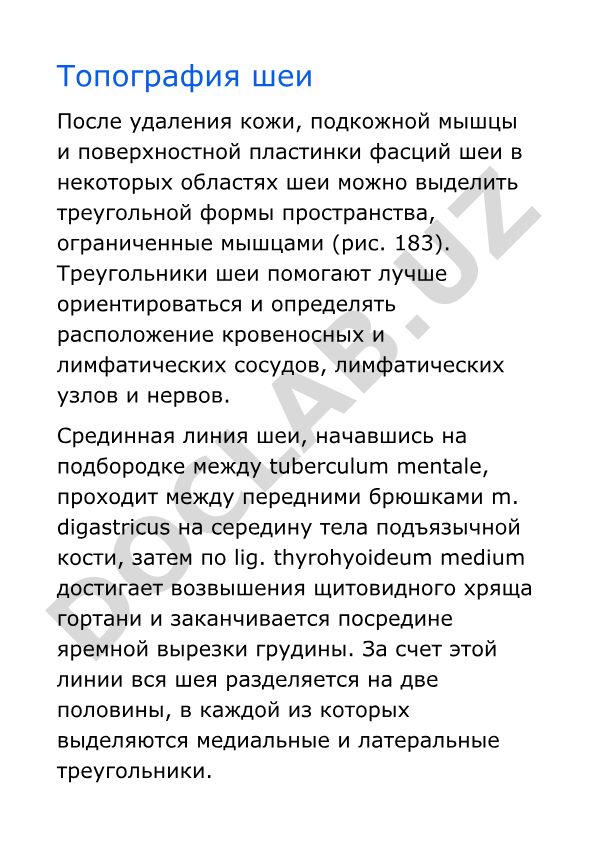 Топография шеи

После удаления кожи, подкожной мышцы и поверхностной пластинки фасций шеи в некоторых областях шеи можно выделить треугольной формы пространства, ограниченные мышцами (рис. 183). Треугольники шеи помогают лучше ориентироваться и определять расположение кровеносных и лимфатических сосудов, лимфатических узлов и нервов.

Срединная линия шеи, начавшись на подбородке между tuberculum mentale, проходит между передними брюшками m. digastricus на середину тела подъязычной кости, затем по lig. thyrohyoideum medium достигает возвышения щитовидного хряща гортани и заканчивается посредине яремной вырезки грудины. За счет этой линии вся шея разделяется на две половины, в каждой из которых выделяются медиальные и латеральные треугольники.

DOCLAB.UZ